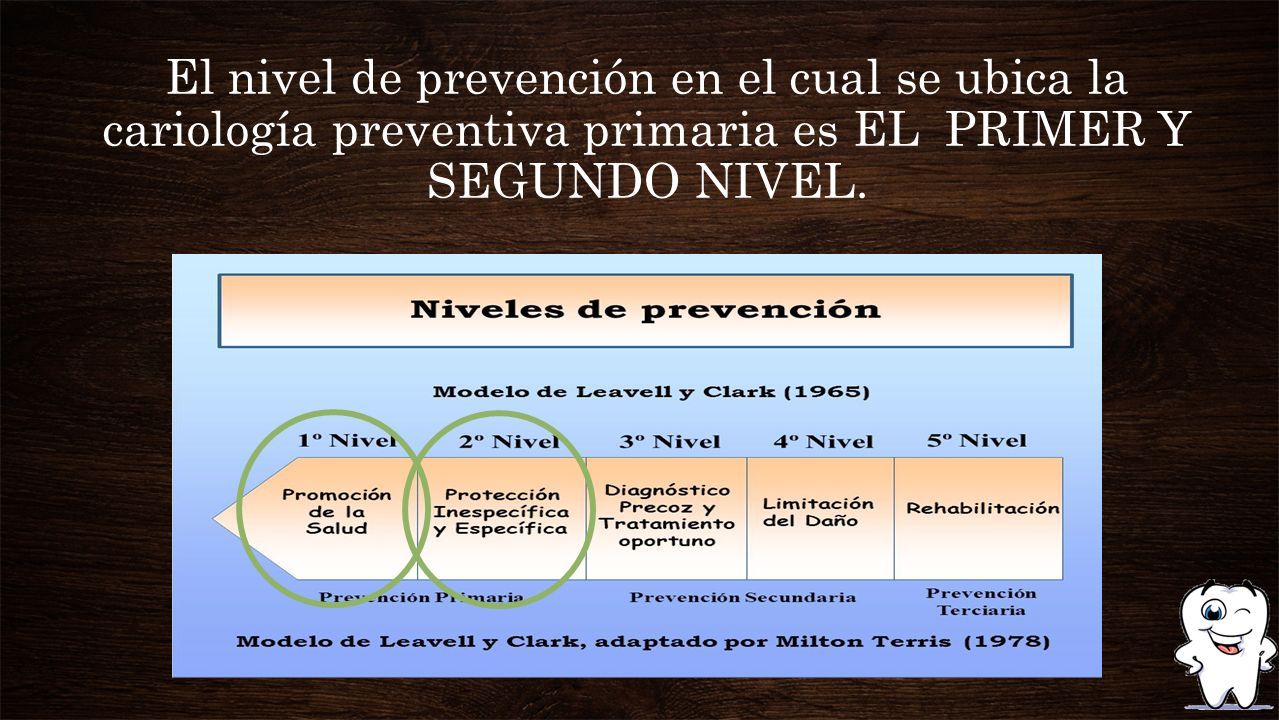 El nivel de prevención en el cual se ubica la cariología preventiva primaria es EL PRIMER Y SEGUNDO NIVEL.

Niveles de prevención

Modelo de Leavell y Clark (1965)

1º Nivel
2º Nivel
3º Nivel
4º Nivel
5º Nivel

Promoción de la Salud

Protección Inespecífica y Específica

Diagnóstico Precoz y Tratamiento oportuno

Limitación del Daño

Rehabilitación

Prevención Primaria

Prevención Secundaria

Prevención Terciaria

Modelo de Leavell y Clark, adaptado por Milton Terris (1978)